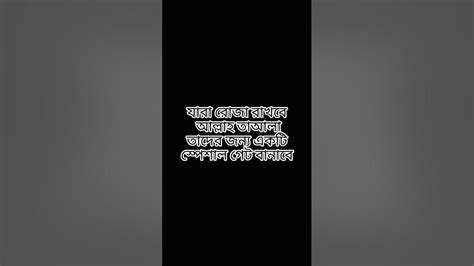 যারা রোজা রাখবে
আল্লাহ তাআলা
তাদের জন্য একটি
স্পেশাল গেট বানাবে